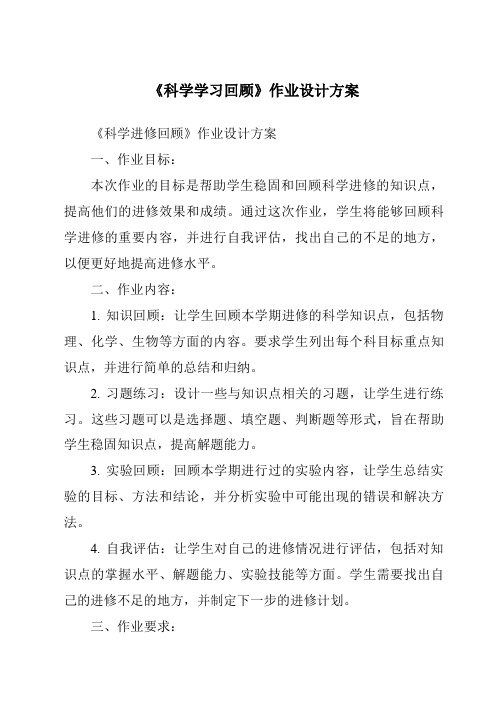 《科学学习回顾》作业设计方案

《科学进修回顾》作业设计方案

一、作业目标：

本次作业的目标是帮助学生稳固和回顾科学进修的知识点，提高他们的进修效果和成绩。通过这次作业，学生将能够回顾科学进修的重要内容，并进行自我评估，找出自己的不足的地方，以便更好地提高进修水平。

二、作业内容：

1. 知识回顾：让学生回顾本学期进修的科学知识点，包括物理、化学、生物等方面的内容。要求学生列出每个科目标重点知识点，并进行简单的总结和归纳。

2. 习题练习：设计一些与知识点相关的习题，让学生进行练习。这些习题可以是选择题、填空题、判断题等形式，旨在帮助学生稳固知识点，提高解题能力。

3. 实验回顾：回顾本学期进行过的实验内容，让学生总结实验的目标、方法和结论，并分析实验中可能出现的错误和解决方法。

4. 自我评估：让学生对自己的进修情况进行评估，包括对知识点的掌握水平、解题能力、实验技能等方面。学生需要找出自己的进修不足的地方，并制定下一步的进修计划。

三、作业要求：